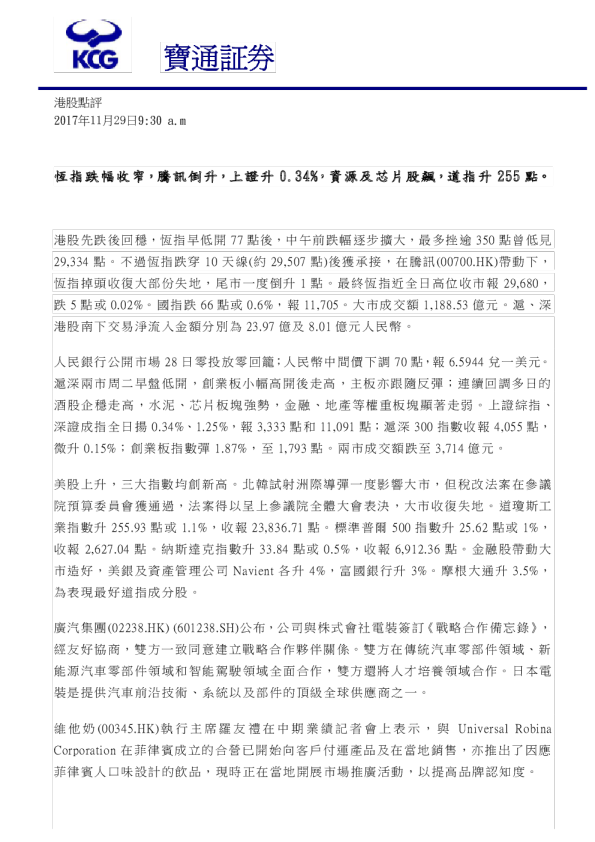 KCG

寶通証券

港股點評
2017年11月29日9:30 a.m

恆指跌幅收窄，騰訊倒升，上證升 0.34%，資源及芯片股飆，道指升 255 點。

港股先跌後回穩，恆指早低開 77 點後，中午前跌幅逐步擴大，最多挫逾 350 點曾低見 29,334 點。不過恆指跌穿 10 天線(約 29,507 點)後獲承接，在騰訊(00700.HK)帶動下，恆指掉頭收復大部份失地，尾市一度倒升 1 點。最終恆指近全日高位收市報 29,680，跌 5 點或 0.02%。國指跌 66 點或 0.6%，報 11,705。大市成交額 1,188.53 億元。滬、深港股南下交易淨流入金額分別為 23.97 億及 8.01 億元人民幣。

人民銀行公開市場 28 日零投放零回籠；人民幣中間價下調 70 點，報 6.5944 兌一美元。滬深兩市周二早盤低開，創業板小幅高開後走高，主板亦跟隨反彈；連續回調多日的酒股企穩走高，水泥、芯片板塊強勢，金融、地產等權重板塊顯著走弱。上證綜指、深證成指全日揚 0.34%、1.25%，報 3,333 點和 11,091 點；滬深 300 指數收報 4,055 點，微升 0.15%；創業板指數彈 1.87%，至 1,793 點。兩市成交額跌至 3,714 億元。

美股上升，三大指數均創新高。北韓試射洲際導彈一度影響大市，但稅改法案在參議院預算委員會獲通過，法案得以呈上參議院全體大會表決，大市收復失地。道瓊斯工業指數升 255.93 點或 1.1%，收報 23,836.71 點。標準普爾 500 指數升 25.62 點或 1%，收報 2,627.04 點。納斯達克指數升 33.84 點或 0.5%，收報 6,912.36 點。金融股帶動大市造好，美銀及資產管理公司 Navient 各升 4%，富國銀行升 3%。摩根大通升 3.5%，為表現最好道指成分股。

廣汽集團(02238.HK) (601238.SH)公布，公司與株式會社電裝簽訂《戰略合作備忘錄》，經友好協商，雙方一致同意建立戰略合作夥伴關係。雙方在傳統汽車零部件領域、新能源汽車零部件領域和智能駕駛領域全面合作，雙方還將人才培養領域合作。日本電裝是提供汽車前沿技術、系統以及部件的頂級全球供應商之一。

維他奶(00345.HK)執行主席羅友禮在中期業績記者會上表示，與 Universal Robina Corporation 在菲律賓成立的合營已開始向客戶付運產品及在當地銷售，亦推出了因應菲律賓人口味設計的飲品，現時正在當地開展市場推廣活動，以提高品牌認知度。